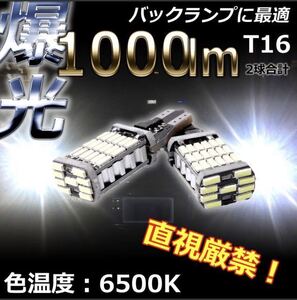 爆光

バックランプに最適

1000lm

T16

2球合計

直視厳禁！

色温度：6500K